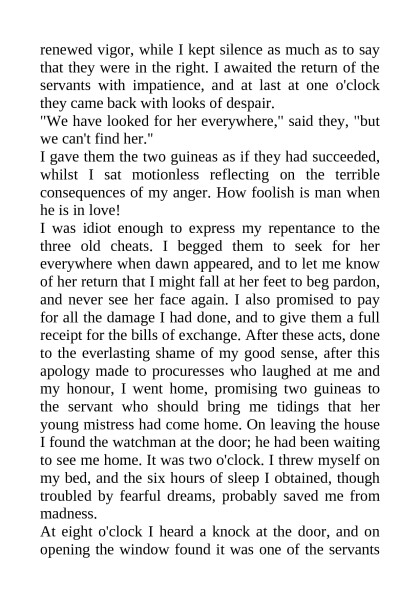 renewed vigor, while I kept silence as much as to say that they were in the right. I awaited the return of the servants with impatience, and at last at one o'clock they came back with looks of despair.
"We have looked for her everywhere," said they, "but we can't find her."
I gave them the two guineas as if they had succeeded, whilst I sat motionless reflecting on the terrible consequences of my anger. How foolish is man when he is in love!
I was idiot enough to express my repentance to the three old cheats. I begged them to seek for her everywhere when dawn appeared, and to let me know of her return that I might fall at her feet to beg pardon, and never see her face again. I also promised to pay for all the damage I had done, and to give them a full receipt for the bills of exchange. After these acts, done to the everlasting shame of my good sense, after this apology made to procuresses who laughed at me and my honour, I went home, promising two guineas to the servant who should bring me tidings that her young mistress had come home. On leaving the house I found the watchman at the door; he had been waiting to see me home. It was two o'clock. I threw myself on my bed, and the six hours of sleep I obtained, though troubled by fearful dreams, probably saved me from madness.
At eight o'clock I heard a knock at the door, and on opening the window found it was one of the servants